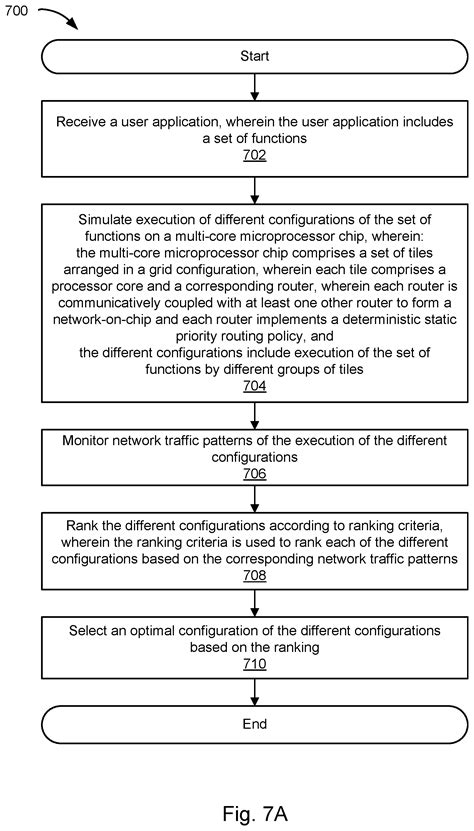 700

Start

Receive a user application, wherein the user application includes a set of functions
702

Simulate execution of different configurations of the set of functions on a multi-core microprocessor chip, wherein:
the multi-core microprocessor chip comprises a set of tiles arranged in a grid configuration, wherein each tile comprises a processor core and a corresponding router, wherein each router is communicatively coupled with at least one other router to form a network-on-chip and each router implements a deterministic static priority routing policy, and
the different configurations include execution of the set of functions by different groups of tiles
704

Monitor network traffic patterns of the execution of the different configurations
706

Rank the different configurations according to ranking criteria, wherein the ranking criteria is used to rank each of the different configurations based on the corresponding network traffic patterns
708

Select an optimal configuration of the different configurations based on the ranking
710

End

Fig. 7A